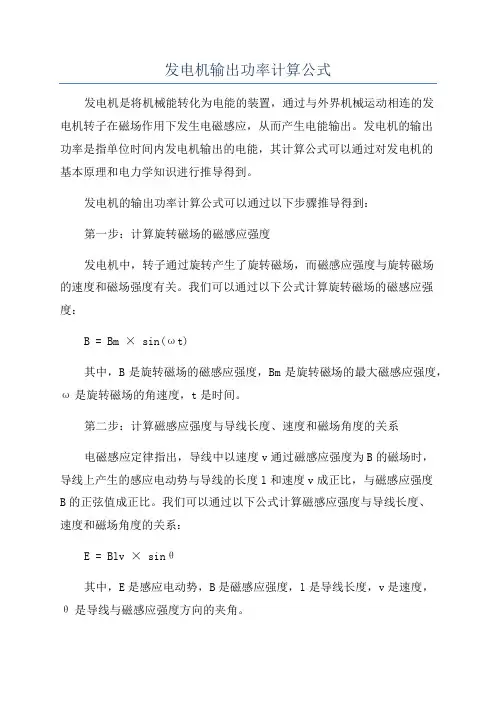 发电机输出功率计算公式

发电机是将机械能转化为电能的装置，通过与外界机械运动相连的发电机转子在磁场作用下发生电磁感应，从而产生电能输出。发电机的输出功率是指单位时间内发电机输出的电能，其计算公式可以通过对发电机的基本原理和电力学知识进行推导得到。

发电机的输出功率计算公式可以通过以下步骤推导得到：

第一步：计算旋转磁场的磁感应强度

发电机中，转子通过旋转产生了旋转磁场，而磁感应强度与旋转磁场的速度和磁场强度有关。我们可以通过以下公式计算旋转磁场的磁感应强度：

$B = Bm \times \sin(\omega t)$

其中，B 是旋转磁场的磁感应强度，Bm 是旋转磁场的最大磁感应强度，ω 是旋转磁场的角速度，t 是时间。

第二步：计算磁感应强度与导线长度、速度和磁场角度的关系

电磁感应定律指出，导线中以速度 v 通过磁感应强度为 B 的磁场时，导线上产生的感应电动势与导线的长度 l 和速度 v 成正比，与磁感应强度 B 的正弦值成正比。我们可以通过以下公式计算磁感应强度与导线长度、速度和磁场角度的关系：

$E = Blv \times \sin\theta$

其中，E 是感应电动势，B 是磁感应强度，l 是导线长度，v 是速度，θ 是导线与磁感应强度方向的夹角。